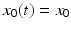 $x_0(t) = x_0$